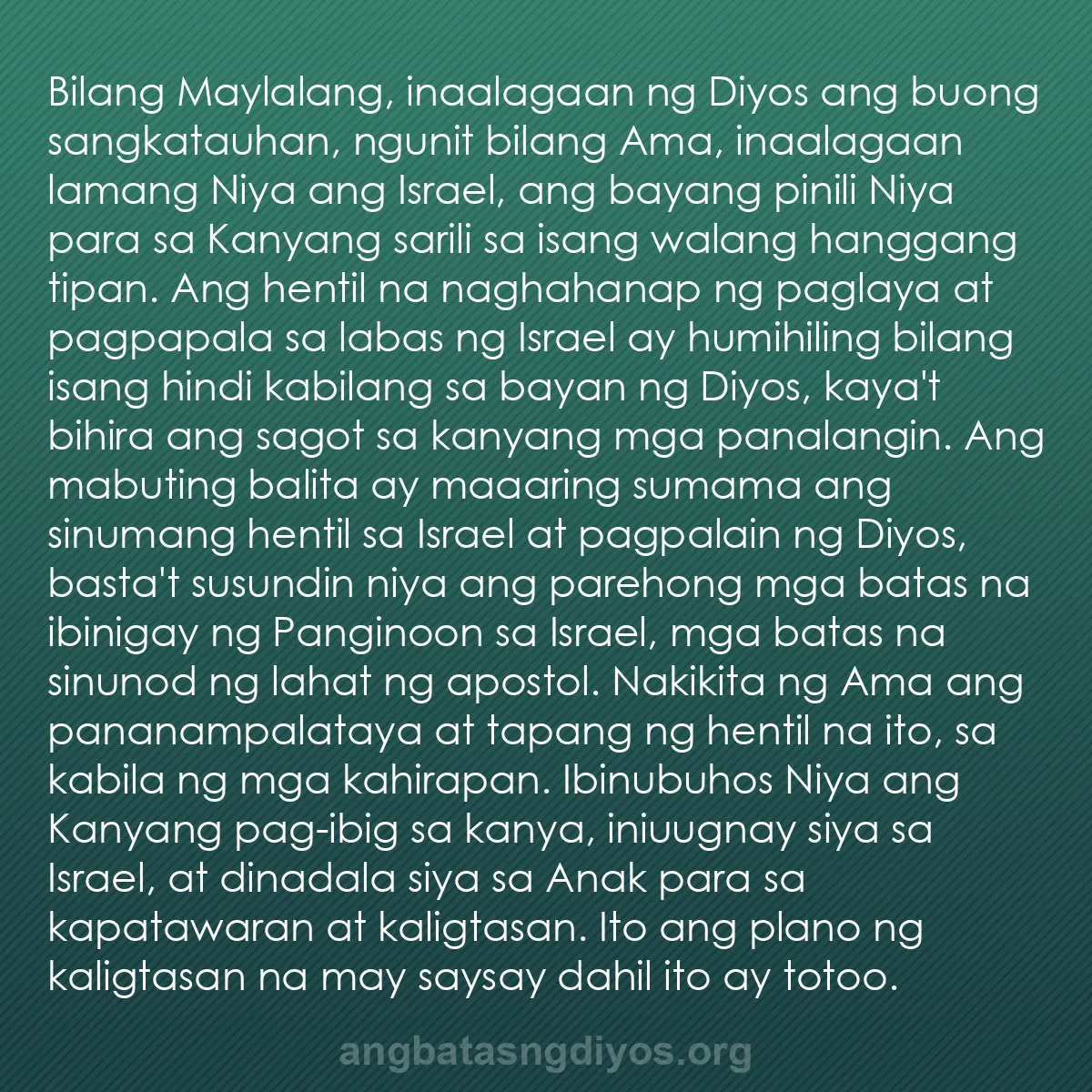 Bilang Maylalang, inaalagaan ng Diyos ang buong sangkatauhan, ngunit bilang Ama, inaalagaan lamang Niya ang Israel, ang bayang pinili Niya para sa Kanyang sarili sa isang walang hanggang tipan. Ang hentil na naghahanap ng paglaya at pagpapala sa labas ng Israel ay humihiling bilang isang hindi kabilang sa bayan ng Diyos, kaya't bihira ang sagot sa kanyang mga panalangin. Ang mabuting balita ay maaaring sumama ang sinumang hentil sa Israel at pagpalain ng Diyos, basta't susundin niya ang parehong mga batas na ibinigay ng Panginoon sa Israel, mga batas na sinunod ng lahat ng apostol. Nakikita ng Ama ang pananampalataya at tapang ng hentil na ito, sa kabila ng mga kahirapan. Ibinubuhos Niya ang Kanyang pag-ibig sa kanya, iniuugnay siya sa Israel, at dinadala siya sa Anak para sa kapatawaran at kaligtasan. Ito ang plano ng kaligtasan na may saysay dahil ito ay totoo.

angbatasngdiyos.org